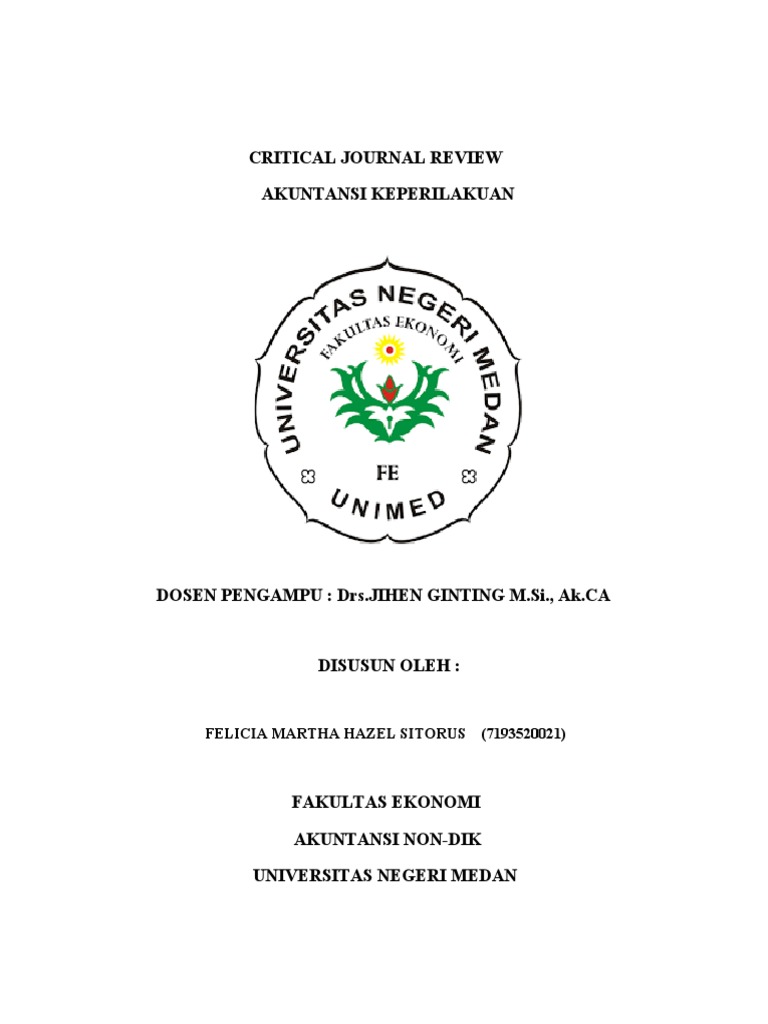 CRITICAL JOURNAL REVIEW
AKUNTANSI KEPERILAKUAN

UNIVERSITAS NEGERI MEDAN
FAKULTAS EKONOMI
FE
UNIMED

DOSEN PENGAMPU : Drs.JIHEN GINTING M.Si., Ak.CA

DISUSUN OLEH :

FELICIA MARTHA HAZEL SITORUS (7193520021)

FAKULTAS EKONOMI
AKUNTANSI NON-DIK
UNIVERSITAS NEGERI MEDAN